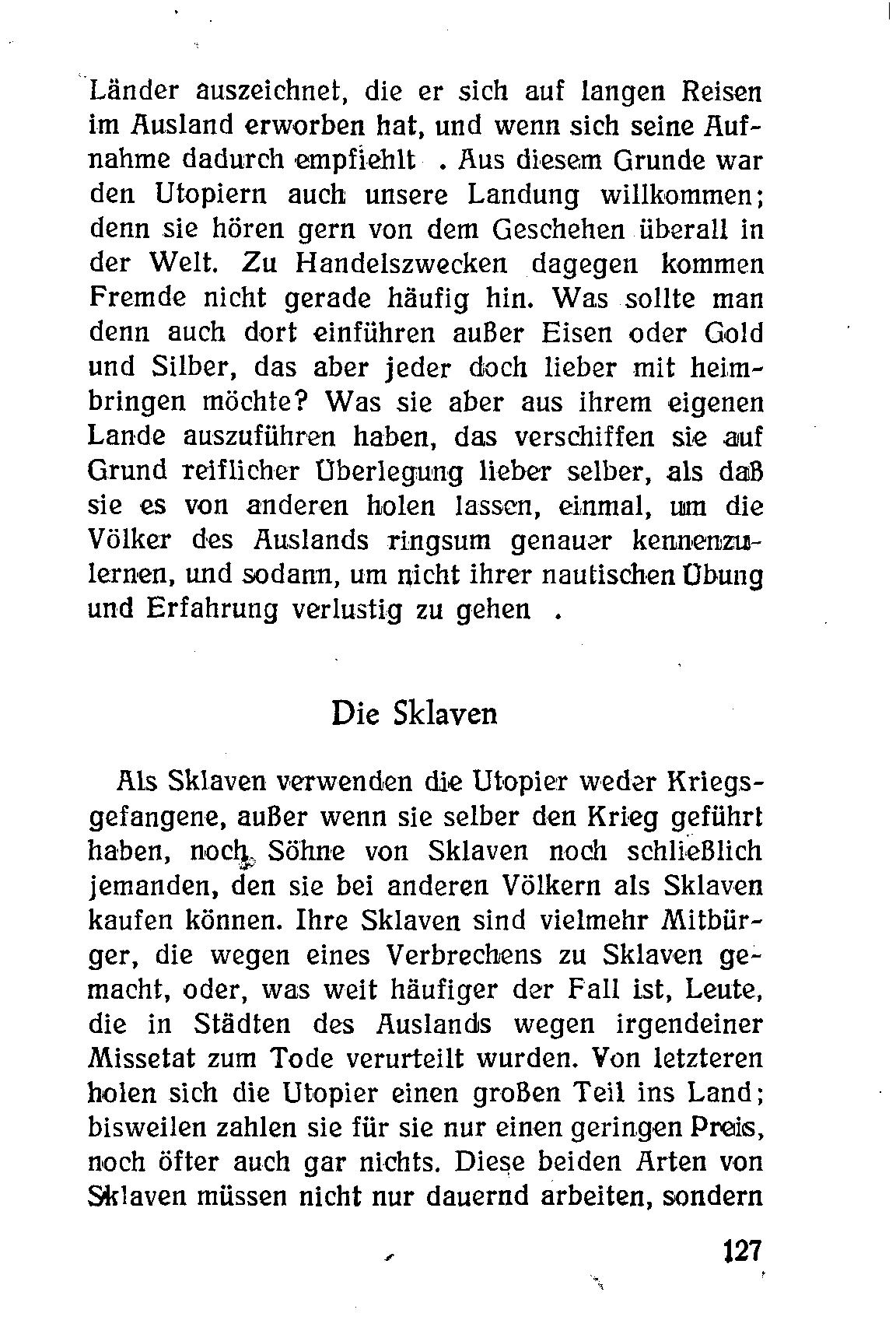 Länder auszeichnet, die er sich auf langen Reisen im Ausland erworben hat, und wenn sich seine Aufnahme dadurch empfiehlt . Aus diesem Grunde war den Utopiern auch unsere Landung willkommen; denn sie hören gern von dem Geschehen überall in der Welt. Zu Handelszwecken dagegen kommen Fremde nicht gerade häufig hin. Was sollte man denn auch dort einführen außer Eisen oder Gold und Silber, das aber jeder doch lieber mit heimbringen möchte? Was sie aber aus ihrem eigenen Lande auszuführen haben, das verschiffen sie auf Grund reiflicher Überlegung lieber selber, als daß sie es von anderen holen lassen, einmal, um die Völker des Auslands ringsum genauer kennenzulernen, und sodann, um nicht ihrer nautischen Übung und Erfahrung verlustig zu gehen .

Die Sklaven

Als Sklaven verwenden die Utopier weder Kriegsgefangene, außer wenn sie selber den Krieg geführt haben, noch Söhne von Sklaven noch schließlich jemanden, den sie bei anderen Völkern als Sklaven kaufen können. Ihre Sklaven sind vielmehr Mitbürger, die wegen eines Verbrechens zu Sklaven gemacht, oder, was weit häufiger der Fall ist, Leute, die in Städten des Auslands wegen irgendeiner Missetat zum Tode verurteilt wurden. Von letzteren holen sich die Utopier einen großen Teil ins Land; bisweilen zahlen sie für sie nur einen geringen Preis, noch öfter auch gar nichts. Diese beiden Arten von Sklaven müssen nicht nur dauernd arbeiten, sondern

127